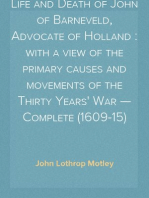 Life and Death of John of Barneveld, Advocate of Holland : with a view of the primary causes and movements of the Thirty Years' War — Complete (1609-15)

John Lothrop Motley